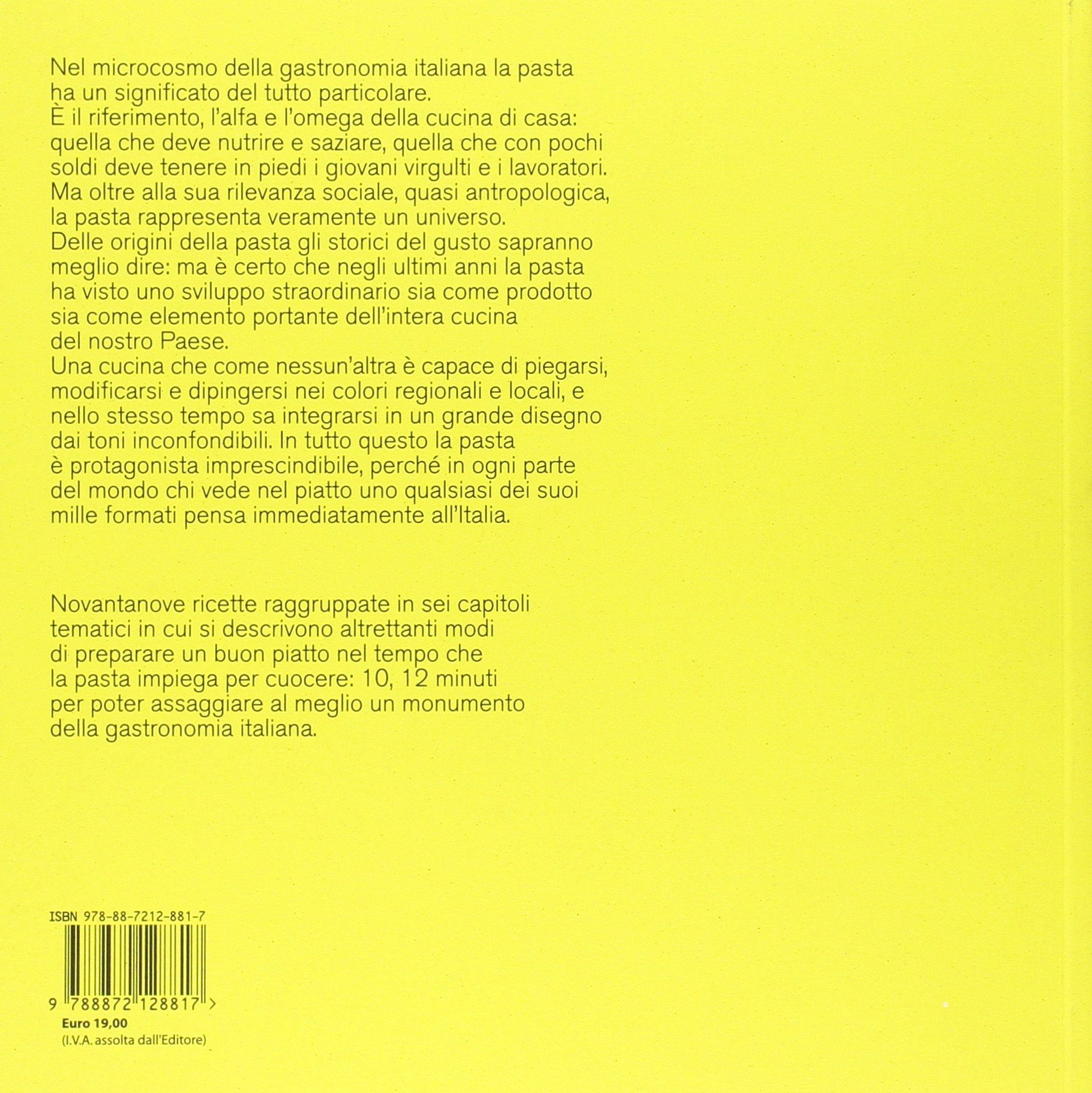 Nel microcosmo della gastronomia italiana la pasta ha un significato del tutto particolare.
È il riferimento, l'alfa e l'omega della cucina di casa: quella che deve nutrire e saziare, quella che con pochi soldi deve tenere in piedi i giovani virgulti e i lavoratori.
Ma oltre alla sua rilevanza sociale, quasi antropologica, la pasta rappresenta veramente un universo.
Delle origini della pasta gli storici del gusto sapranno meglio dire: ma è certo che negli ultimi anni la pasta ha visto uno sviluppo straordinario sia come prodotto sia come elemento portante dell'intera cucina del nostro Paese.
Una cucina che come nessun'altra è capace di piegarsi, modificarsi e dipingersi nei colori regionali e locali, e nello stesso tempo sa integrarsi in un grande disegno dai toni inconfondibili. In tutto questo la pasta è protagonista imprescindibile, perché in ogni parte del mondo chi vede nel piatto uno qualsiasi dei suoi mille formati pensa immediatamente all'Italia.

Novantanove ricette raggruppate in sei capitoli tematici in cui si descrivono altrettanti modi di preparare un buon piatto nel tempo che la pasta impiega per cuocere: 10, 12 minuti per poter assaggiare al meglio un monumento della gastronomia italiana.

ISBN 978-88-7212-881-7

9 788872 128817 >

Euro 19,00
(I.V.A. assolta dall'Editore)